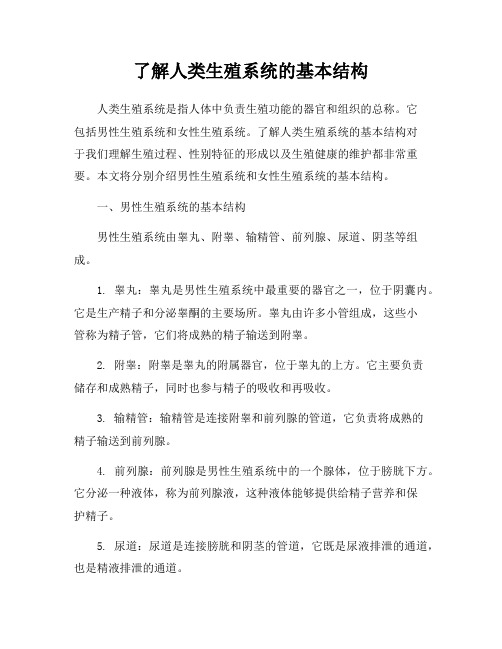 了解人类生殖系统的基本结构

人类生殖系统是指人体中负责生殖功能的器官和组织的总称。它包括男性生殖系统和女性生殖系统。了解人类生殖系统的基本结构对于我们理解生殖过程、性别特征的形成以及生殖健康的维护都非常重要。本文将分别介绍男性生殖系统和女性生殖系统的基本结构。

一、男性生殖系统的基本结构

男性生殖系统由睾丸、附睾、输精管、前列腺、尿道、阴茎等组成。

1. 睾丸：睾丸是男性生殖系统中最重要的器官之一，位于阴囊内。它是生产精子和分泌睾酮的主要场所。睾丸由许多小管组成，这些小管称为精子管，它们将成熟的精子输送到附睾。

2. 附睾：附睾是睾丸的附属器官，位于睾丸的上方。它主要负责储存和成熟精子，同时也参与精子的吸收和再吸收。

3. 输精管：输精管是连接附睾和前列腺的管道，它负责将成熟的精子输送到前列腺。

4. 前列腺：前列腺是男性生殖系统中的一个腺体，位于膀胱下方。它分泌一种液体，称为前列腺液，这种液体能够提供给精子营养和保护精子。

5. 尿道：尿道是连接膀胱和阴茎的管道，它既是尿液排泄的通道，也是精液排泄的通道。